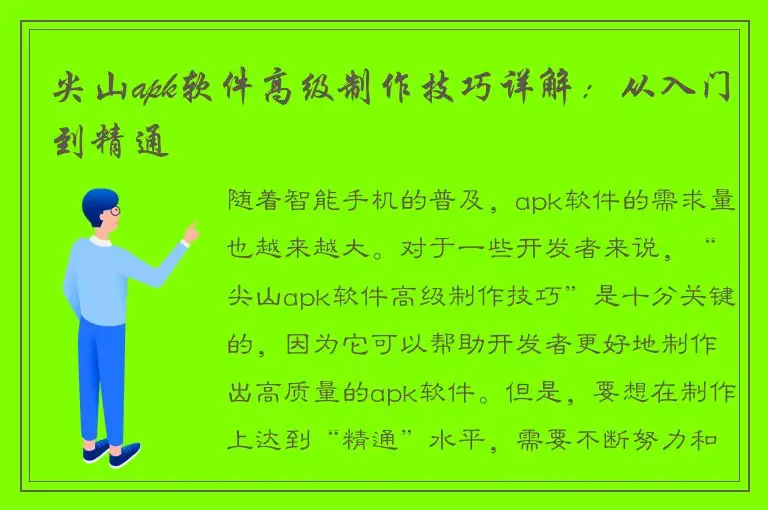 尖山apk软件高级制作技巧详解：从入门到精通

随着智能手机的普及，apk软件的需求量也越来越大。对于一些开发者来说，“尖山apk软件高级制作技巧”是十分关键的，因为它可以帮助开发者更好地制作出高质量的apk软件。但是，要想在制作上达到“精通”水平，需要不断努力和